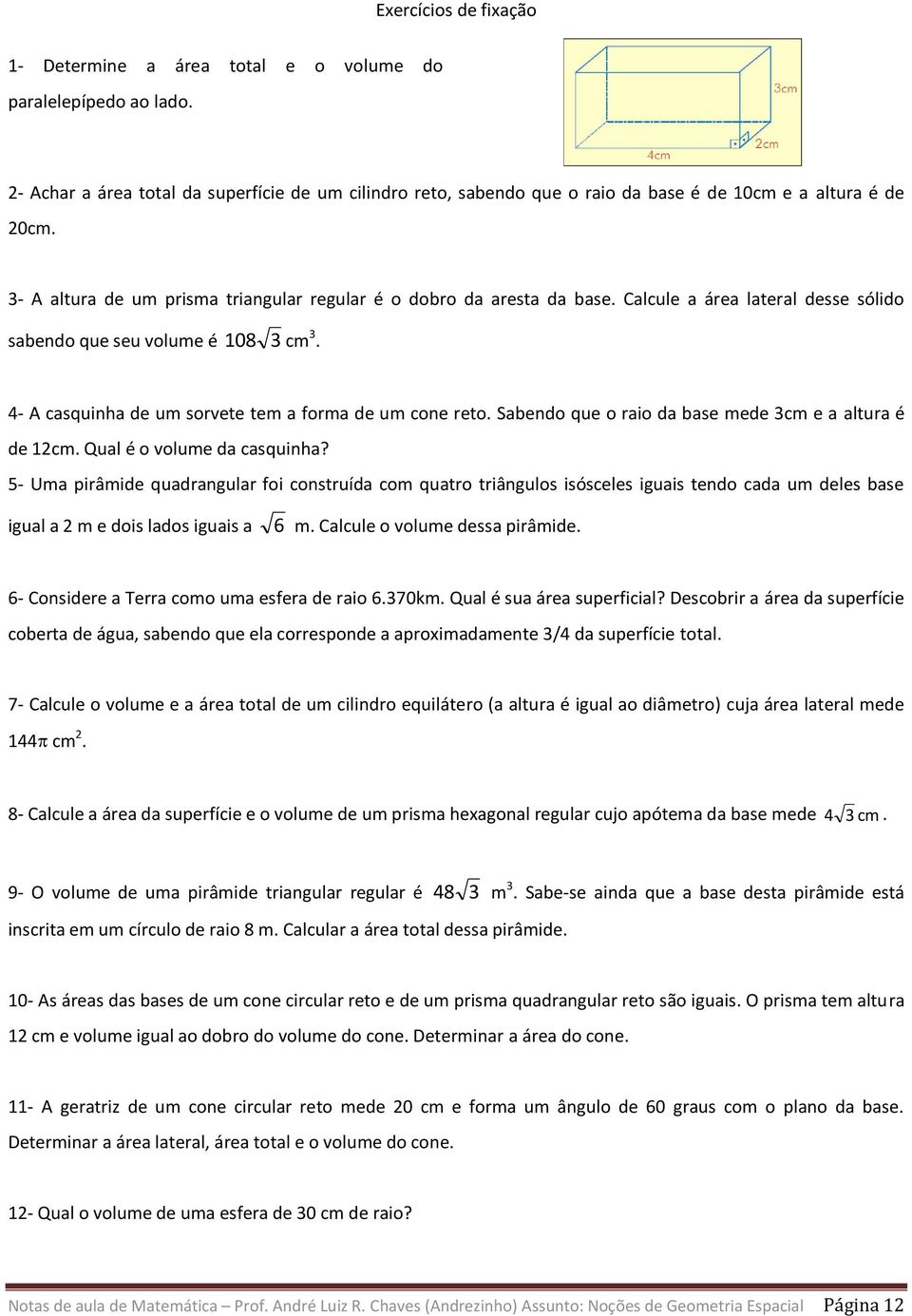 Exercícios de fixação

1- Determine a área total e o volume do paralelepípedo ao lado.

3cm
4cm
2cm

2- Achar a área total da superfície de um cilindro reto, sabendo que o raio da base é de 10cm e a altura é de 20cm.

3- A altura de um prisma triangular regular é o dobro da aresta da base. Calcule a área lateral desse sólido sabendo que seu volume é $108\sqrt{3}$ cm$^3$.

4- A casquinha de um sorvete tem a forma de um cone reto. Sabendo que o raio da base mede 3cm e a altura é de 12cm. Qual é o volume da casquinha?

5- Uma pirâmide quadrangular foi construída com quatro triângulos isósceles iguais tendo cada um deles base igual a 2 m e dois lados iguais a $\sqrt{6}$ m. Calcule o volume dessa pirâmide.

6- Considere a Terra como uma esfera de raio 6.370km. Qual é sua área superficial? Descobrir a área da superfície coberta de água, sabendo que ela corresponde a aproximadamente 3/4 da superfície total.

7- Calcule o volume e a área total de um cilindro equilátero (a altura é igual ao diâmetro) cuja área lateral mede $144\pi$ cm$^2$.

8- Calcule a área da superfície e o volume de um prisma hexagonal regular cujo apótema da base mede $4\sqrt{3}$ cm.

9- O volume de uma pirâmide triangular regular é $48\sqrt{3}$ m$^3$. Sabe-se ainda que a base desta pirâmide está inscrita em um círculo de raio 8 m. Calcular a área total dessa pirâmide.

10- As áreas das bases de um cone circular reto e de um prisma quadrangular reto são iguais. O prisma tem altura 12 cm e volume igual ao dobro do volume do cone. Determinar a área do cone.

11- A geratriz de um cone circular reto mede 20 cm e forma um ângulo de 60 graus com o plano da base. Determinar a área lateral, área total e o volume do cone.

12- Qual o volume de uma esfera de 30 cm de raio?

Notas de aula de Matemática – Prof. André Luiz R. Chaves (Andrezinho) Assunto: Noções de Geometria Espacial Página 12